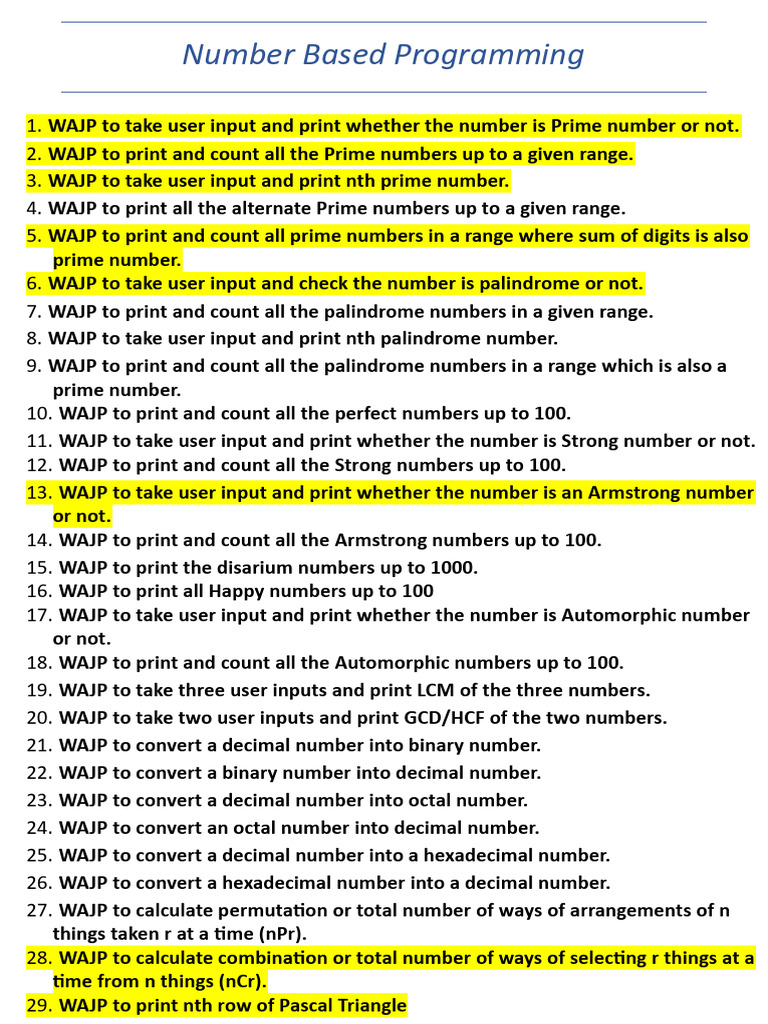 Number Based Programming

1. WAJP to take user input and print whether the number is Prime number or not.
2. WAJP to print and count all the Prime numbers up to a given range.
3. WAJP to take user input and print nth prime number.
4. WAJP to print all the alternate Prime numbers up to a given range.
5. WAJP to print and count all prime numbers in a range where sum of digits is also prime number.
6. WAJP to take user input and check the number is palindrome or not.
7. WAJP to print and count all the palindrome numbers in a given range.
8. WAJP to take user input and print nth palindrome number.
9. WAJP to print and count all the palindrome numbers in a range which is also a prime number.
10. WAJP to print and count all the perfect numbers up to 100.
11. WAJP to take user input and print whether the number is Strong number or not.
12. WAJP to print and count all the Strong numbers up to 100.
13. WAJP to take user input and print whether the number is an Armstrong number or not.
14. WAJP to print and count all the Armstrong numbers up to 100.
15. WAJP to print the disarium numbers up to 1000.
16. WAJP to print all Happy numbers up to 100
17. WAJP to take user input and print whether the number is Automorphic number or not.
18. WAJP to print and count all the Automorphic numbers up to 100.
19. WAJP to take three user inputs and print LCM of the three numbers.
20. WAJP to take two user inputs and print GCD/HCF of the two numbers.
21. WAJP to convert a decimal number into binary number.
22. WAJP to convert a binary number into decimal number.
23. WAJP to convert a decimal number into octal number.
24. WAJP to convert an octal number into decimal number.
25. WAJP to convert a decimal number into a hexadecimal number.
26. WAJP to convert a hexadecimal number into a decimal number.
27. WAJP to calculate permutation or total number of ways of arrangements of n things taken r at a time (nPr).
28. WAJP to calculate combination or total number of ways of selecting r things at a time from n things (nCr).
29. WAJP to print nth row of Pascal Triangle